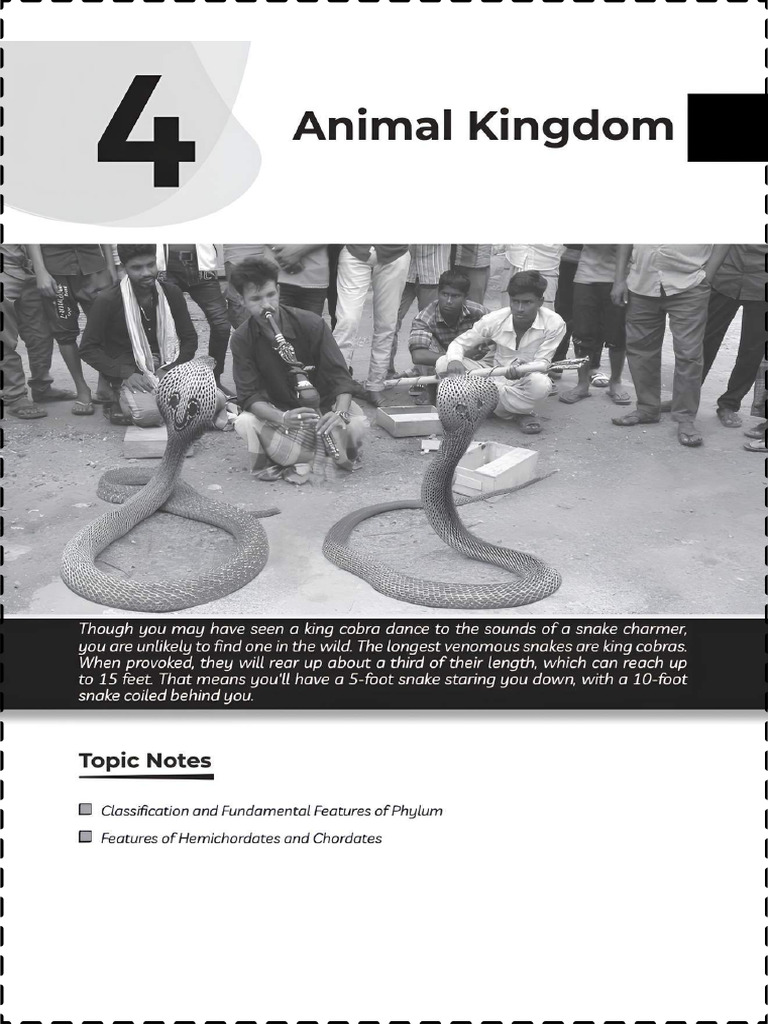 4

Animal Kingdom

Though you may have seen a king cobra dance to the sounds of a snake charmer, you are unlikely to find one in the wild. The longest venomous snakes are king cobras. When provoked, they will rear up about a third of their length, which can reach up to 15 feet. That means you'll have a 5-foot snake staring you down, with a 10-foot snake coiled behind you.

Topic Notes

Classification and Fundamental Features of Phylum

Features of Hemichordates and Chordates